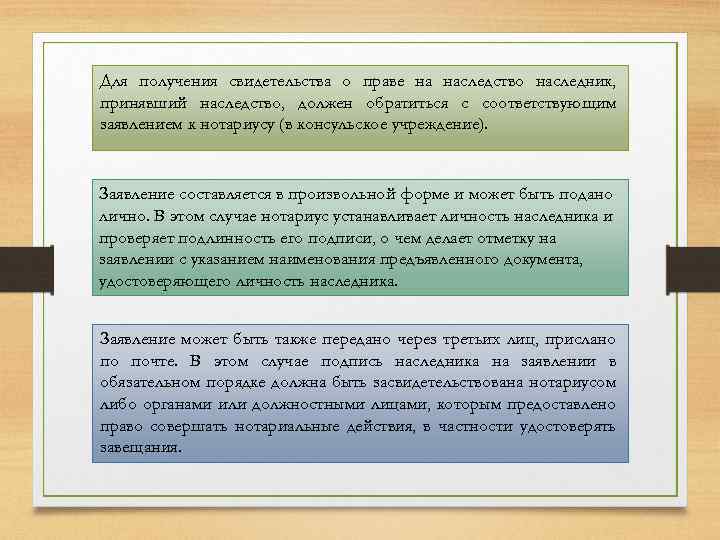 Для получения свидетельства о праве на наследство наследник, принявший наследство, должен обратиться с соответствующим заявлением к нотариусу (в консульское учреждение).

Заявление составляется в произвольной форме и может быть подано лично. В этом случае нотариус устанавливает личность наследника и проверяет подлинность его подписи, о чем делает отметку на заявлении с указанием наименования предъявленного документа, удостоверяющего личность наследника.

Заявление может быть также передано через третьих лиц, прислано по почте. В этом случае подпись наследника на заявлении в обязательном порядке должна быть засвидетельствована нотариусом либо органами или должностными лицами, которым предоставлено право совершать нотариальные действия, в частности удостоверять завещания.